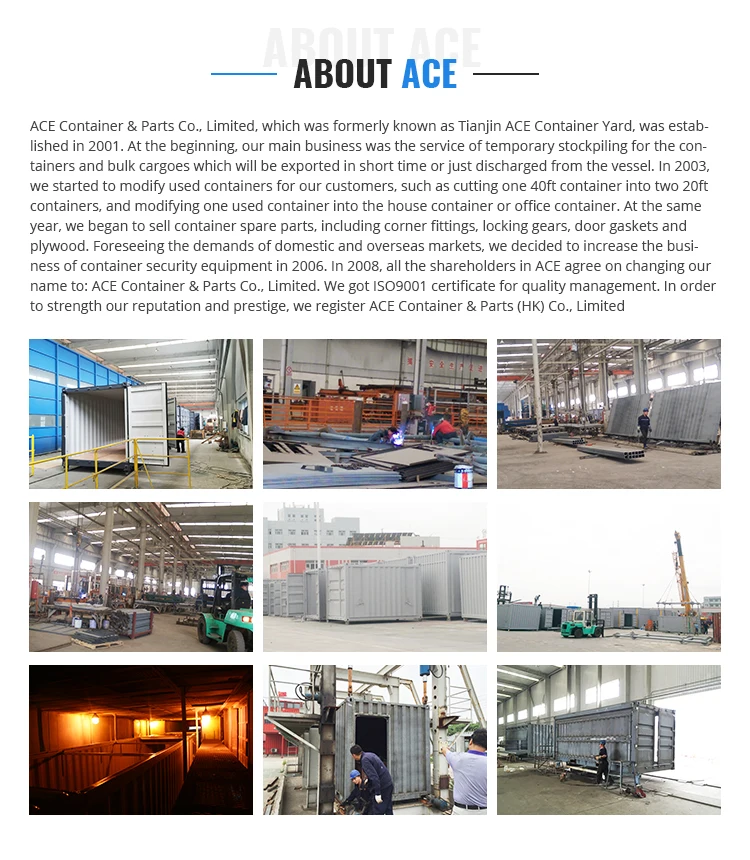 ABOUT ACE

ABOUT ACE

ACE Container & Parts Co., Limited, which was formerly known as Tianjin ACE Container Yard, was established in 2001. At the beginning, our main business was the service of temporary stockpiling for the containers and bulk cargoes which will be exported in short time or just discharged from the vessel. In 2003, we started to modify used containers for our customers, such as cutting one 40ft container into two 20ft containers, and modifying one used container into the house container or office container. At the same year, we began to sell container spare parts, including corner fittings, locking gears, door gaskets and plywood. Foreseeing the demands of domestic and overseas markets, we decided to increase the business of container security equipment in 2006. In 2008, all the shareholders in ACE agree on changing our name to: ACE Container & Parts Co., Limited. We got ISO9001 certificate for quality management. In order to strength our reputation and prestige, we register ACE Container & Parts (HK) Co., Limited